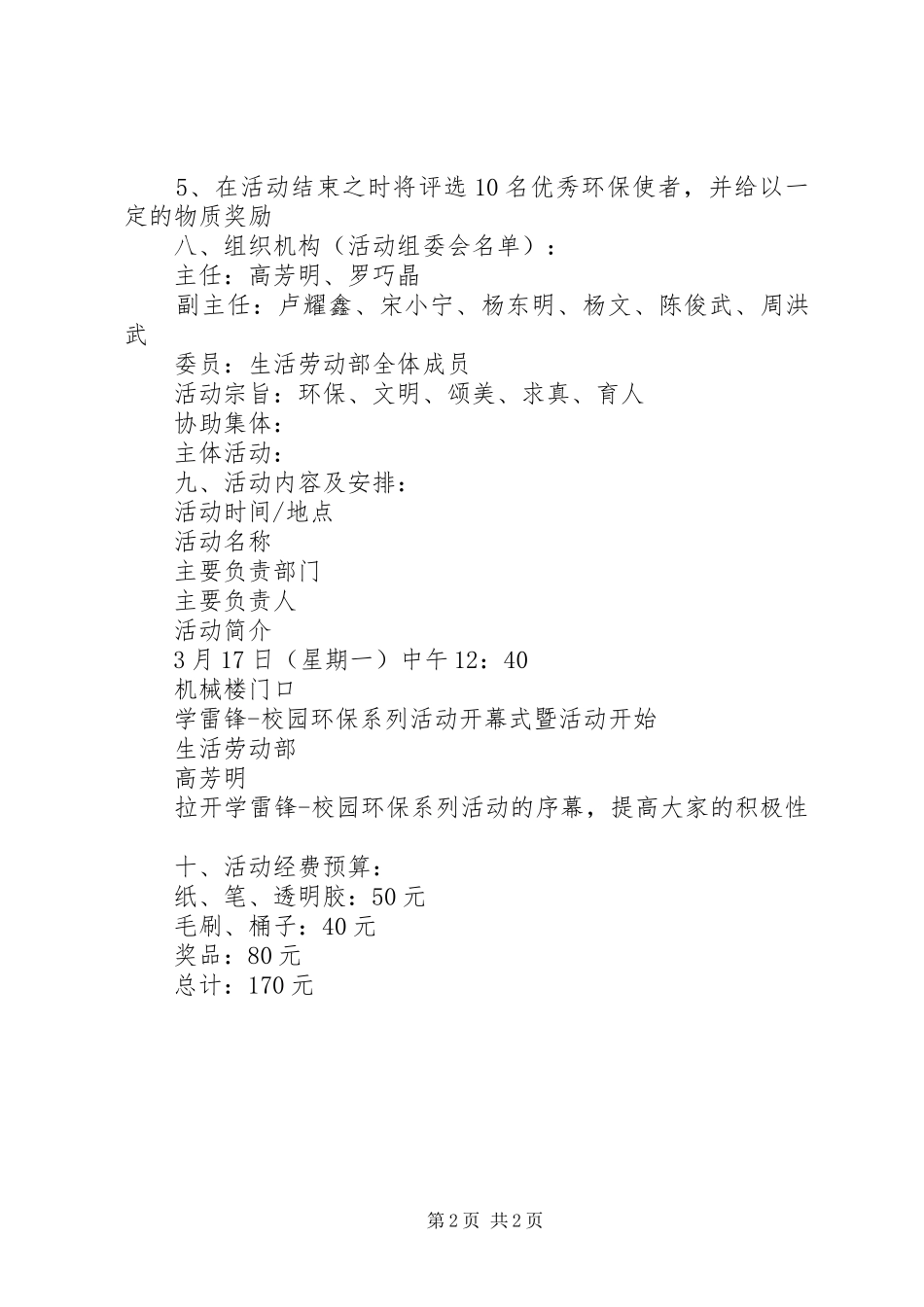 5、在活动结束之时将评选10名优秀环保使者，并给以一定的物质奖励

八、组织机构（活动组委会名单）：

主任：高芳明、罗巧晶

副主任：卢耀鑫、宋小宁、杨东明、杨文、陈俊武、周洪武

委员：生活劳动部全体成员

活动宗旨：环保、文明、颂美、求真、育人

协助集体：

主体活动：

九、活动内容及安排：

活动时间/地点

活动名称

主要负责部门

主要负责人

活动简介

3月17日（星期一）中午12：40

机械楼门口

学雷锋-校园环保系列活动开幕式暨活动开始

生活劳动部

高芳明

拉开学雷锋-校园环保系列活动的序幕，提高大家的积极性

十、活动经费预算：

纸、笔、透明胶：50元

毛刷、桶子：40元

奖品：80元

总计：170元

第2页 共2页